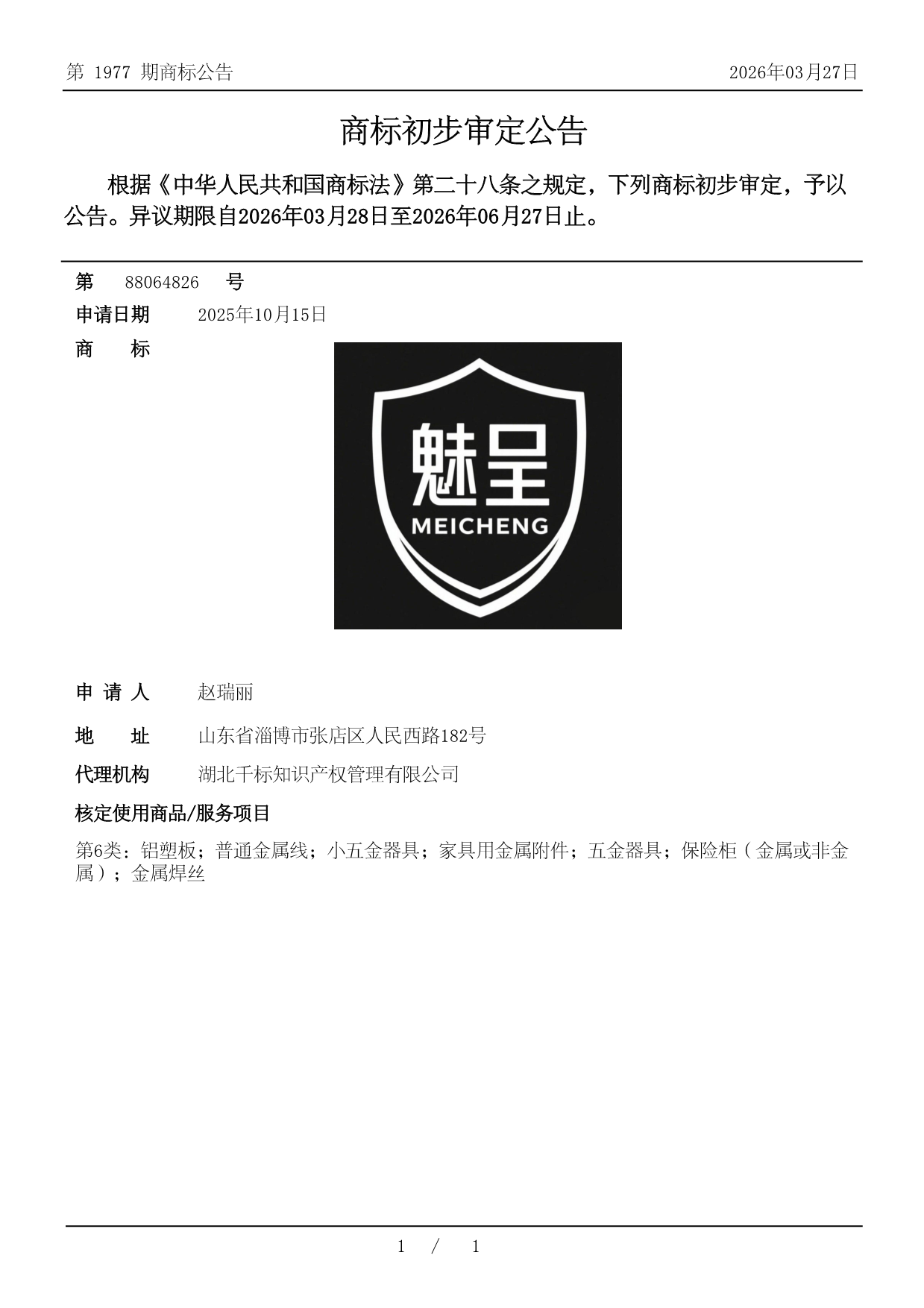 第 1977 期商标公告

2026年03月27日

商标初步审定公告

根据《中华人民共和国商标法》第二十八条之规定，下列商标初步审定，予以公告。异议期限自2026年03月28日至2026年06月27日止。

第 88064826 号

申请日期 2025年10月15日

商 标

魅呈
MEICHENG

申 请 人 赵瑞丽

地 址 山东省淄博市张店区人民西路182号

代理机构 湖北千标知识产权管理有限公司

核定使用商品/服务项目

第6类：铝塑板；普通金属线；小五金器具；家具用金属附件；五金器具；保险柜（金属或非金属）；金属焊丝

1 / 1